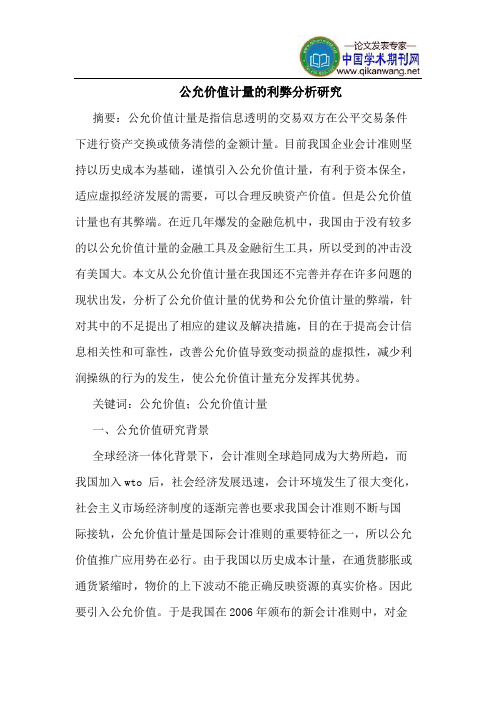 —论文发表专家—
中国学术期刊网
www.qikanwang.net

公允价值计量的利弊分析研究

摘要：公允价值计量是指信息透明的交易双方在公平交易条件下进行资产交换或债务清偿的金额计量。目前我国企业会计准则坚持以历史成本为基础，谨慎引入公允价值计量，有利于资本保全，适应虚拟经济发展的需要，可以合理反映资产价值。但是公允价值计量也有其弊端。在近几年爆发的金融危机中，我国由于没有较多的以公允价值计量的金融工具及金融衍生工具，所以受到的冲击没有美国大。本文从公允价值计量在我国还不完善并存在许多问题的现状出发，分析了公允价值计量的优势和公允价值计量的弊端，针对其中的不足提出了相应的建议及解决措施，目的在于提高会计信息相关性和可靠性，改善公允价值导致变动损益的虚拟性，减少利润操纵的行为的发生，使公允价值计量充分发挥其优势。

关键词：公允价值；公允价值计量

一、公允价值研究背景

全球经济一体化背景下，会计准则全球趋同成为大势所趋，而我国加入 wto 后，社会经济发展迅速，会计环境发生了很大变化，社会主义市场经济制度的逐渐完善也要求我国会计准则不断与国际接轨，公允价值计量是国际会计准则的重要特征之一，所以公允价值推广应用势在必行。由于我国以历史成本计量，在通货膨胀或通货紧缩时，物价的上下波动不能正确反映资源的真实价格。因此要引入公允价值。于是我国在 2006 年颁布的新会计准则中，对金